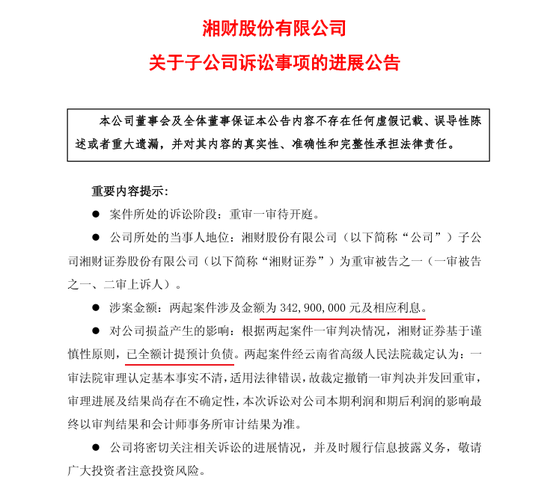 湘财股份有限公司

关于子公司诉讼事项的进展公告

本公司董事会及全体董事保证本公告内容不存在任何虚假记载、误导性陈述或者重大遗漏，并对其内容的真实性、准确性和完整性承担法律责任。

重要内容提示：

● 案件所处的诉讼阶段：重审一审待开庭。

● 公司所处的当事人地位：湘财股份有限公司（以下简称“公司”）子公司湘财证券股份有限公司（以下简称“湘财证券”）为重审被告之一（一审被告之一、二审上诉人）。

● 涉案金额：两起案件涉及金额为 342,900,000 元及相应利息。

● 对公司损益产生的影响：根据两起案件一审判决情况，湘财证券基于谨慎性原则，已全额计提预计负债。两起案件经云南省高级人民法院裁定认为：一审法院审理认定基本事实不清，适用法律错误，故裁定撤销一审判决并发回重审，审理进展及结果尚存在不确定性，本次诉讼对公司本期利润和期后利润的影响最终以审判结果和会计师事务所审计结果为准。

● 公司将密切关注相关诉讼的进展情况，并及时履行信息披露义务，敬请广大投资者注意投资风险。